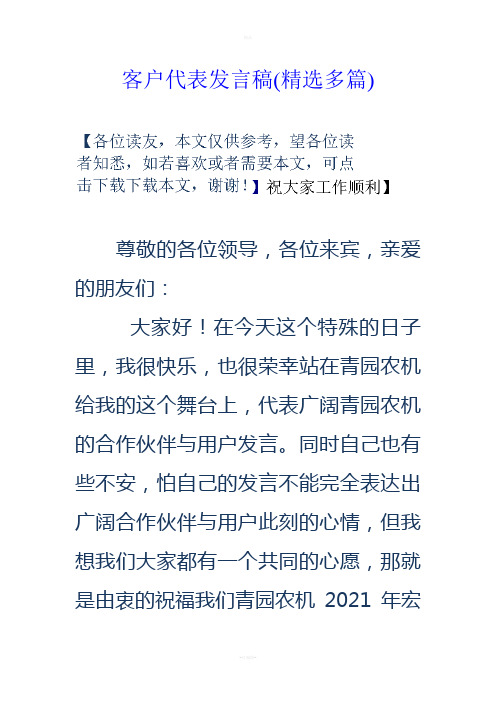 客户代表发言稿(精选多篇)

【各位读友，本文仅供参考，望各位读者知悉，如若喜欢或者需要本文，可点击下载下载本文，谢谢！】祝大家工作顺利】

尊敬的各位领导，各位来宾，亲爱的朋友们：

大家好！在今天这个特殊的日子里，我很快乐，也很荣幸站在青园农机给我的这个舞台上，代表广阔青园农机的合作伙伴与用户发言。同时自己也有些不安，怕自己的发言不能完全表达出广阔合作伙伴与用户此刻的心情，但我想我们大家都有一个共同的心愿，那就是由衷的祝福我们青园农机 2021 年宏